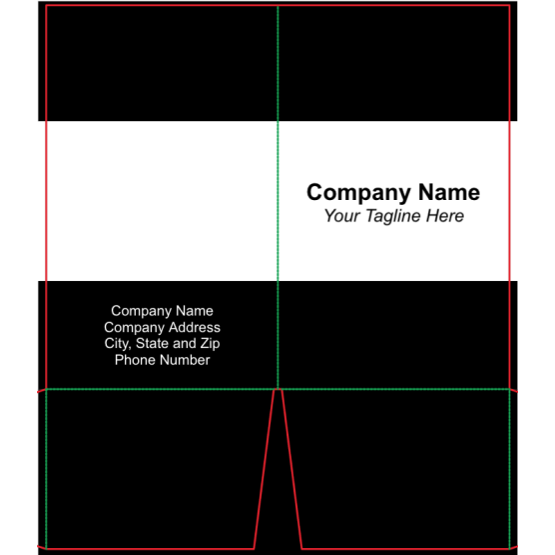 Company Name
Your Tagline Here

Company Name
Company Address
City, State and Zip
Phone Number